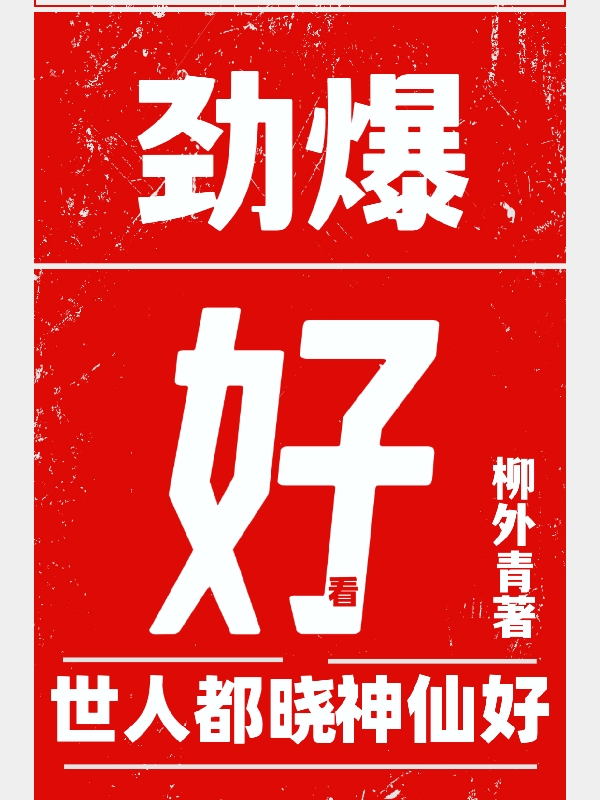 劲爆

好看

柳外青著

世人都晓神仙好